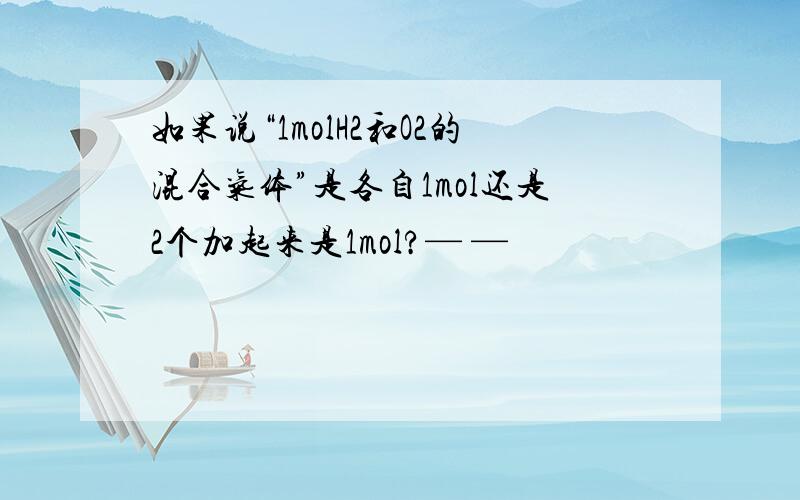 如果说“1molH2和O2的混合气体”是各自1mol还是2个加起来是1mol?——